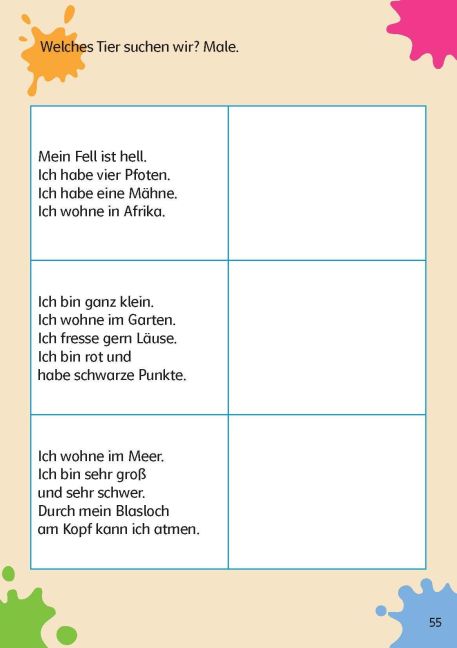 Welches Tier suchen wir? Male.

| | |
|---|---|
| Mein Fell ist hell. Ich habe vier Pfoten. Ich habe eine Mähne. Ich wohne in Afrika. | |
| Ich bin ganz klein. Ich wohne im Garten. Ich fresse gern Läuse. Ich bin rot und habe schwarze Punkte. | |
| Ich wohne im Meer. Ich bin sehr groß und sehr schwer. Durch mein Blasloch am Kopf kann ich atmen. | |

55